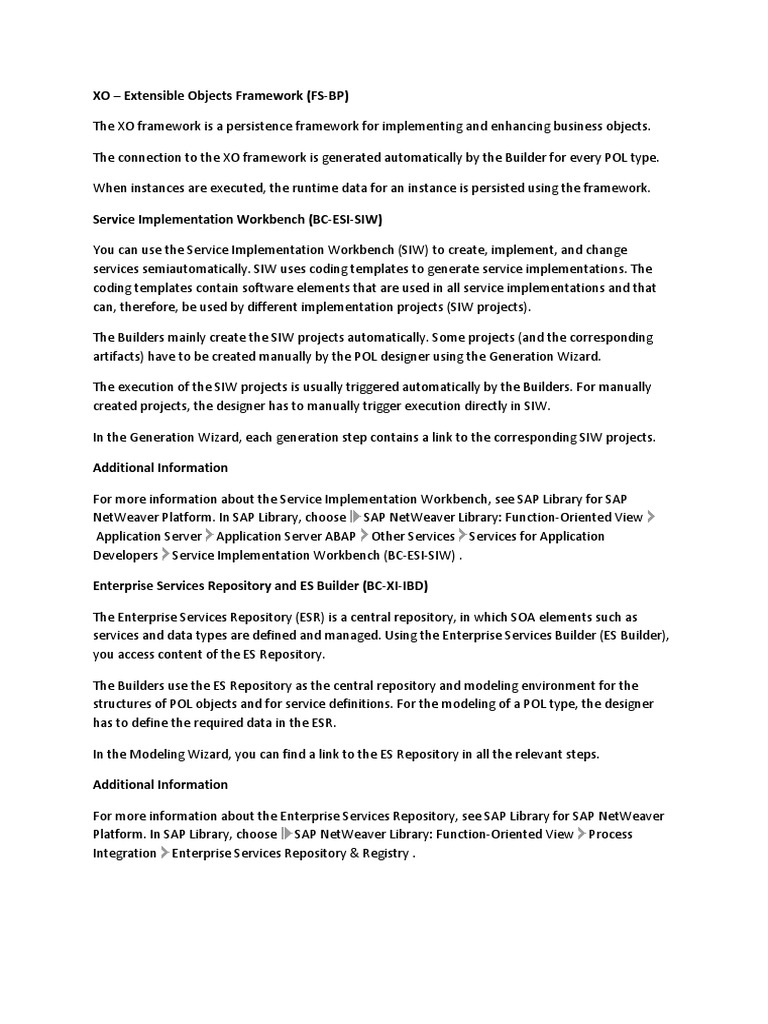 XO – Extensible Objects Framework (FS-BP)

The XO framework is a persistence framework for implementing and enhancing business objects.

The connection to the XO framework is generated automatically by the Builder for every POL type.

When instances are executed, the runtime data for an instance is persisted using the framework.

Service Implementation Workbench (BC-ESI-SIW)

You can use the Service Implementation Workbench (SIW) to create, implement, and change services semiautomatically. SIW uses coding templates to generate service implementations. The coding templates contain software elements that are used in all service implementations and that can, therefore, be used by different implementation projects (SIW projects).

The Builders mainly create the SIW projects automatically. Some projects (and the corresponding artifacts) have to be created manually by the POL designer using the Generation Wizard.

The execution of the SIW projects is usually triggered automatically by the Builders. For manually created projects, the designer has to manually trigger execution directly in SIW.

In the Generation Wizard, each generation step contains a link to the corresponding SIW projects.

Additional Information

For more information about the Service Implementation Workbench, see SAP Library for SAP NetWeaver Platform. In SAP Library, choose SAP NetWeaver Library: Function-Oriented View Application Server Application Server ABAP Other Services Services for Application Developers Service Implementation Workbench (BC-ESI-SIW) .

Enterprise Services Repository and ES Builder (BC-XI-IBD)

The Enterprise Services Repository (ESR) is a central repository, in which SOA elements such as services and data types are defined and managed. Using the Enterprise Services Builder (ES Builder), you access content of the ES Repository.

The Builders use the ES Repository as the central repository and modeling environment for the structures of POL objects and for service definitions. For the modeling of a POL type, the designer has to define the required data in the ESR.

In the Modeling Wizard, you can find a link to the ES Repository in all the relevant steps.

Additional Information

For more information about the Enterprise Services Repository, see SAP Library for SAP NetWeaver Platform. In SAP Library, choose SAP NetWeaver Library: Function-Oriented View Process Integration Enterprise Services Repository & Registry .